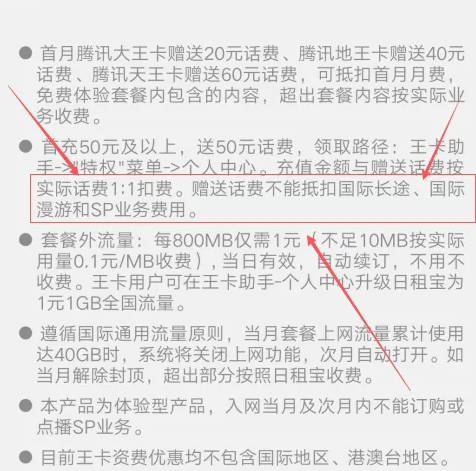 ● 首月腾讯大王卡赠送20元话费、腾讯地王卡赠送40元话费、腾讯天王卡赠送60元话费，可抵扣首月月费，免费体验套餐内包含的内容，超出套餐内容按实际业务收费。

● 首充50元及以上，送50元话费，领取路径：王卡助手->"特权"菜单->个人中心。充值金额与赠送话费按实际话费1:1扣费。赠送话费不能抵扣国际长途、国际漫游和SP业务费用。

● 套餐外流量：每800MB仅需1元（不足10MB按实际用量0.1元/MB收费），当日有效，自动续订，不用不收费。王卡用户可在王卡助手-个人中心升级日租宝为1元1GB全国流量。

● 遵循国际通用流量原则，当月套餐上网流量累计使用达40GB时，系统将关闭上网功能，次月自动打开。如当月解除封顶，超出部分按照日租宝收费。

● 本产品为体验型产品，入网当月及次月内不能订购或点播SP业务。

● 目前王卡资费优惠均不包含国际地区、港澳台地区。